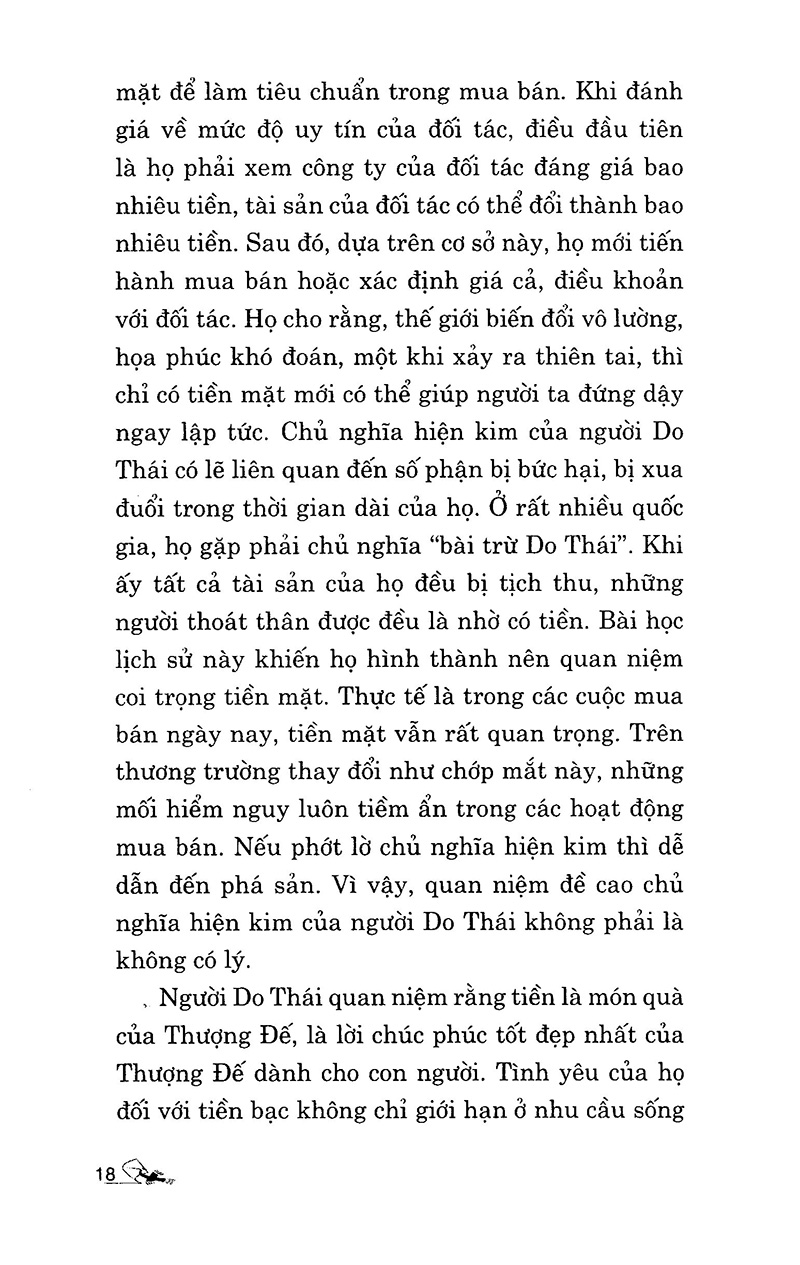 mặt để làm tiêu chuẩn trong mua bán. Khi đánh giá về mức độ uy tín của đối tác, điều đầu tiên là họ phải xem công ty của đối tác đáng giá bao nhiêu tiền, tài sản của đối tác có thể đổi thành bao nhiêu tiền. Sau đó, dựa trên cơ sở này, họ mới tiến hành mua bán hoặc xác định giá cả, điều khoản với đối tác. Họ cho rằng, thế giới biến đổi vô lường, họa phúc khó đoán, một khi xảy ra thiên tai, thì chỉ có tiền mặt mới có thể giúp người ta đứng dậy ngay lập tức. Chủ nghĩa hiện kim của người Do Thái có lẽ liên quan đến số phận bị bức hại, bị xua đuổi trong thời gian dài của họ. Ở rất nhiều quốc gia, họ gặp phải chủ nghĩa "bài trừ Do Thái". Khi ấy tất cả tài sản của họ đều bị tịch thu, những người thoát thân được đều là nhờ có tiền. Bài học lịch sử này khiến họ hình thành nên quan niệm coi trọng tiền mặt. Thực tế là trong các cuộc mua bán ngày nay, tiền mặt vẫn rất quan trọng. Trên thương trường thay đổi như chớp mắt này, những mối hiểm nguy luôn tiềm ẩn trong các hoạt động mua bán. Nếu phớt lờ chủ nghĩa hiện kim thì dễ dẫn đến phá sản. Vì vậy, quan niệm đề cao chủ nghĩa hiện kim của người Do Thái không phải là không có lý.

Người Do Thái quan niệm rằng tiền là món quà của Thượng Đế, là lời chúc phúc tốt đẹp nhất của Thượng Đế dành cho con người. Tình yêu của họ đối với tiền bạc không chỉ giới hạn ở nhu cầu sống

18